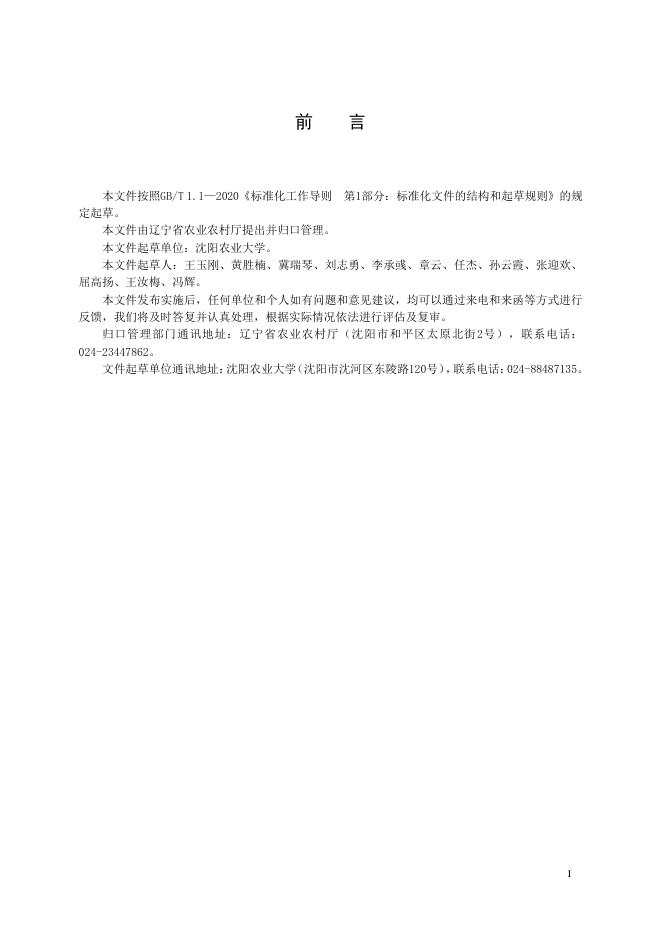 前　言

本文件按照GB/T 1.1—2020《标准化工作导则　第1部分：标准化文件的结构和起草规则》的规定起草。

本文件由辽宁省农业农村厅提出并归口管理。

本文件起草单位：沈阳农业大学。

本文件起草人：王玉刚、黄胜楠、冀瑞琴、刘志勇、李承彧、章云、任杰、孙云霞、张迎欢、屈高扬、王汝梅、冯辉。

本文件发布实施后，任何单位和个人如有问题和意见建议，均可以通过来电和来函等方式进行反馈，我们将及时答复并认真处理，根据实际情况依法进行评估及复审。

归口管理部门通讯地址：辽宁省农业农村厅（沈阳市和平区太原北街2号），联系电话：024-23447862。

文件起草单位通讯地址：沈阳农业大学（沈阳市沈河区东陵路120号），联系电话：024-88487135。

I